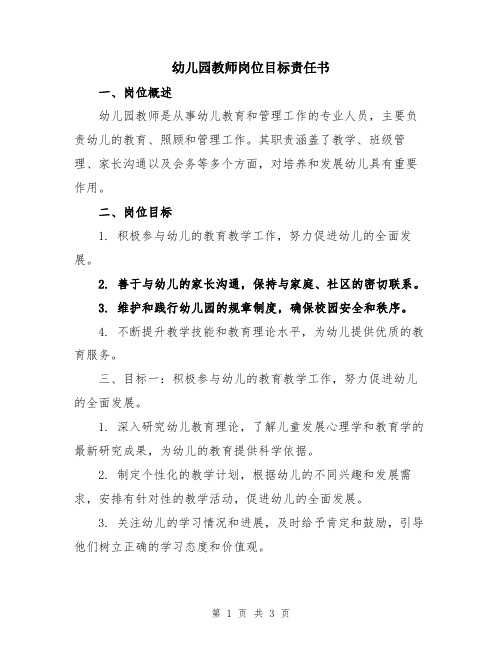 幼儿园教师岗位目标责任书

一、岗位概述

幼儿园教师是从事幼儿教育和管理工作的专业人员，主要负责幼儿的教育、照顾和管理工作。其职责涵盖了教学、班级管理、家长沟通以及会务等多个方面，对培养和发展幼儿具有重要作用。

二、岗位目标

1. 积极参与幼儿的教育教学工作，努力促进幼儿的全面发展。

2. 善于与幼儿的家长沟通，保持与家庭、社区的密切联系。

3. 维护和践行幼儿园的规章制度，确保校园安全和秩序。

4. 不断提升教学技能和教育理论水平，为幼儿提供优质的教育服务。

三、目标一：积极参与幼儿的教育教学工作，努力促进幼儿的全面发展。

1. 深入研究幼儿教育理论，了解儿童发展心理学和教育学的最新研究成果，为幼儿的教育提供科学依据。

2. 制定个性化的教学计划，根据幼儿的不同兴趣和发展需求，安排有针对性的教学活动，促进幼儿的全面发展。

3. 关注幼儿的学习情况和进展，及时给予肯定和鼓励，引导他们树立正确的学习态度和价值观。

第 1 页 共 3 页